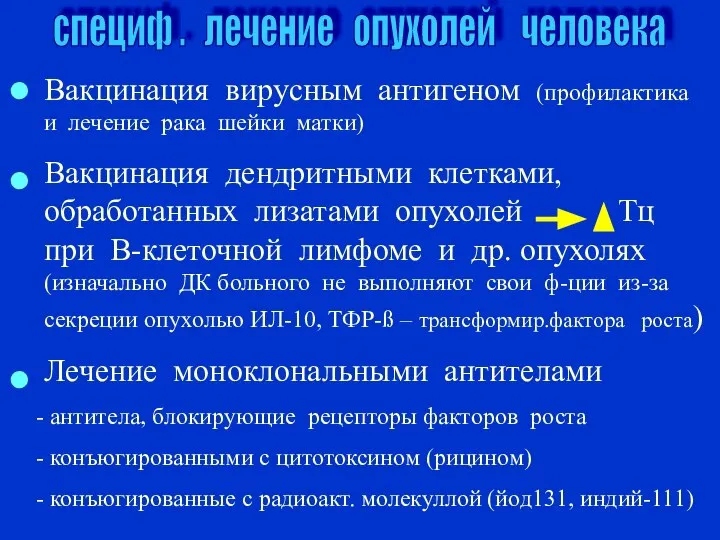 специф . лечение опухолей человека

Вакцинация вирусным антигеном (профилактика и лечение рака шейки матки)

Вакцинация дендритными клетками, обработанных лизатами опухолей Тц при В-клеточной лимфоме и др. опухолях (изначально ДК больного не выполняют свои ф-ции из-за секреции опухолью ИЛ-10, ТФР-ß – трансформир.фактора роста)

Лечение моноклональными антителами

- антитела, блокирующие рецепторы факторов роста

- конъюгированными с цитотоксином (рицином)

- конъюгированные с радиоакт. молекуллой (йод131, индий-111)